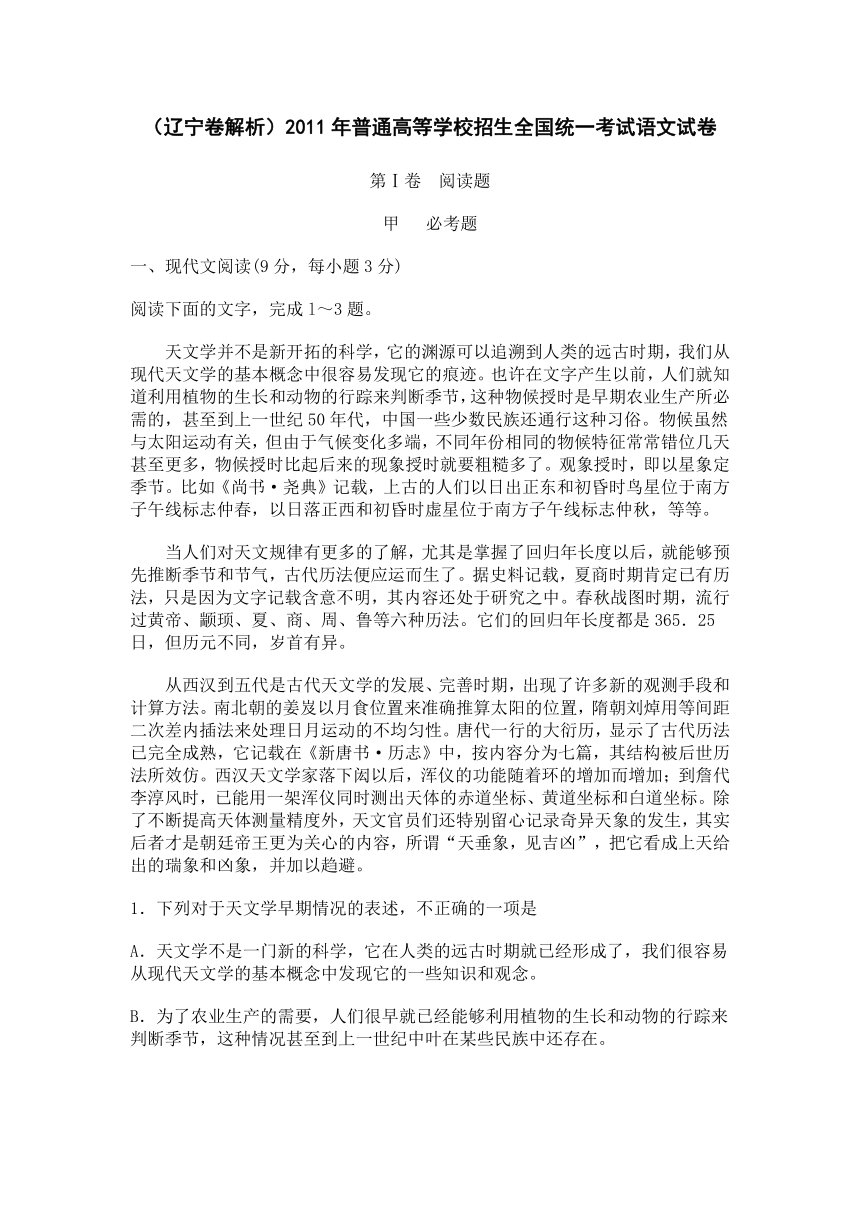 （辽宁卷解析）2011 年普通高等学校招生全国统一考试语文试卷

第Ⅰ卷 阅读题

甲 必考题

一、现代文阅读(9 分，每小题 3 分)

阅读下面的文字，完成 1～3 题。

天文学并不是新开拓的科学，它的渊源可以追溯到人类的远古时期，我们从现代天文学的基本概念中很容易发现它的痕迹。也许在文字产生以前，人们就知道利用植物的生长和动物的行踪来判断季节，这种物候授时是早期农业生产所必需的，甚至到上一世纪 50 年代，中国一些少数民族还通行这种习俗。物候虽然与太阳运动有关，但由于气候变化多端，不同年份相同的物候特征常常错位几天甚至更多，物候授时比起后来的现象授时就要粗糙多了。观象授时，即以星象定季节。比如《尚书·尧典》记载，上古的人们以日出正东和初昏时鸟星位于南方子午线标志仲春，以日落正西和初昏时虚星位于南方子午线标志仲秋，等等。

当人们对天文规律有更多的了解，尤其是掌握了回归年长度以后，就能够预先推断季节和节气，古代历法便应运而生了。据史料记载，夏商时期肯定已有历法，只是因为文字记载含意不明，其内容还处于研究之中。春秋战国时期，流行过黄帝、颛顼、夏、商、周、鲁等六种历法。它们的回归年长度都是 365．25 日，但历元不同，岁首有异。

从西汉到五代是古代天文学的发展、完善时期，出现了许多新的观测手段和计算方法。南北朝的姜岌以月食位置来准确推算太阳的位置，隋朝刘焯用等间距二次差内插法来处理日月运动的不均匀性。唐代一行的大衍历，显示了古代历法已完全成熟，它记载在《新唐书·历志》中，按内容分为七篇，其结构被后世历法所效仿。西汉天文学家落下闳以后，浑仪的功能随着环的增加而增加；到詹代李淳风时，已能用一架浑仪同时测出天体的赤道坐标、黄道坐标和白道坐标。除了不断提高天体测量精度外，天文官员们还特别留心记录奇异天象的发生，其实后者才是朝廷帝王更为关心的内容，所谓“天垂象，见吉凶”，把它看成上天给出的瑞象和凶象，并加以趋避。

1．下列对于天文学早期情况的表述，不正确的一项是

A．天文学不是一门新的科学，它在人类的远古时期就已经形成了，我们很容易从现代天文学的基本概念中发现它的一些知识和观念。

B．为了农业生产的需要，人们很早就已经能够利用植物的生长和动物的行踪来判断季节，这种情况甚至到上一世纪中叶在某些民族中还存在。